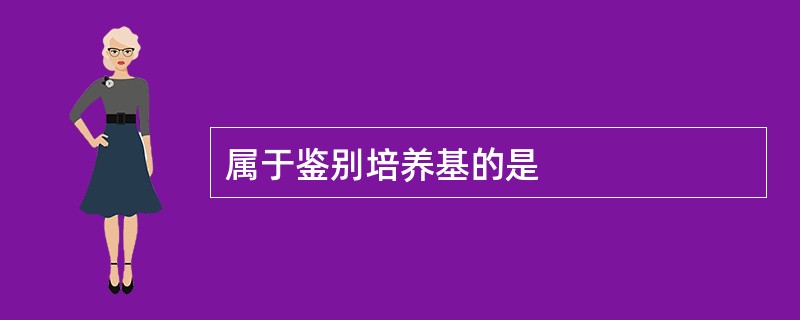 属于鉴别培养基的是